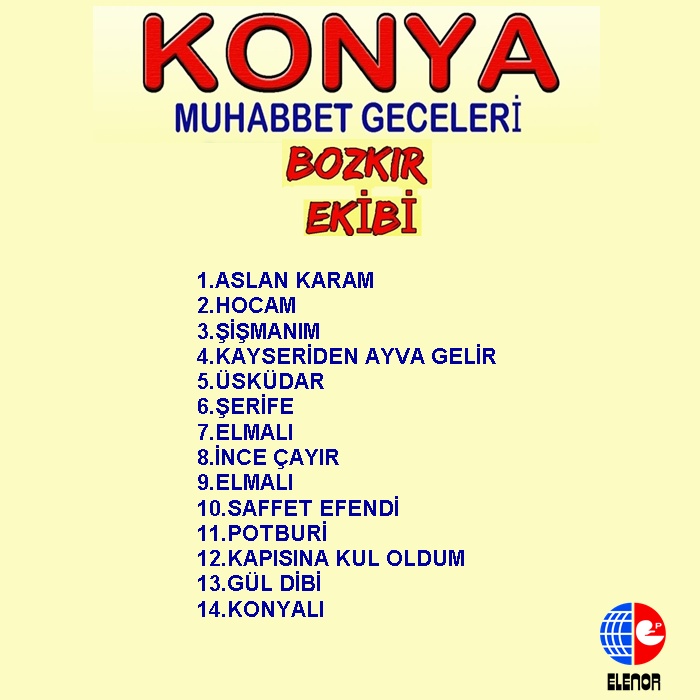 KONYA
MUHABBET GECELERİ

BOZKIR
EKİBİ

1.ASLAN KARAM
2.HOCAM
3.ŞİŞMANIM
4.KAYSERİDEN AYVA GELİR
5.ÜSKÜDAR
6.ŞERİFE
7.ELMALI
8.İNCE ÇAYIR
9.ELMALI
10.SAFFET EFENDİ
11.POTBURİ
12.KAPISINA KUL OLDUM
13.GÜL DİBİ
14.KONYALI

ELENOR